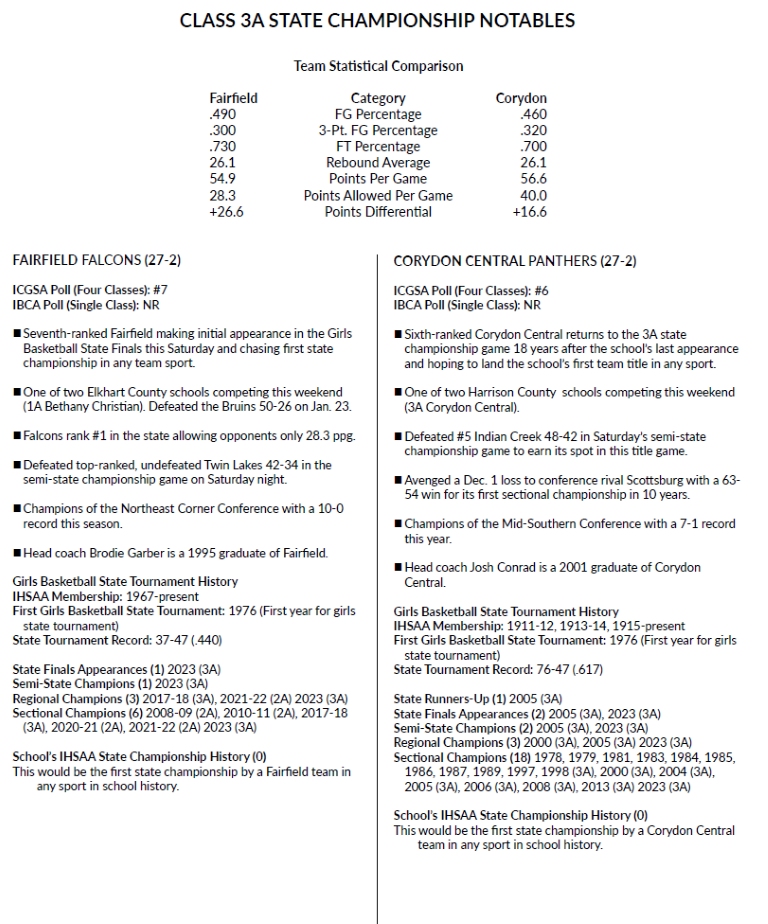 CLASS 3A STATE CHAMPIONSHIP NOTABLES

Team Statistical Comparison

| Fairfield | Category | Corydon |
|---|---|---|
| .490 | FG Percentage | .460 |
| .300 | 3-Pt. FG Percentage | .320 |
| .730 | FT Percentage | .700 |
| 26.1 | Rebound Average | 26.1 |
| 54.9 | Points Per Game | 56.6 |
| 28.3 | Points Allowed Per Game | 40.0 |
| +26.6 | Points Differential | +16.6 |

FAIRFIELD FALCONS (27-2)

ICGSA Poll (Four Classes): #7
IBCA Poll (Single Class): NR

■ Seventh-ranked Fairfield making initial appearance in the Girls Basketball State Finals this Saturday and chasing first state championship in any team sport.

■ One of two Elkhart County schools competing this weekend (1A Bethany Christian). Defeated the Bruins 50-26 on Jan. 23.

■ Falcons rank #1 in the state allowing opponents only 28.3 ppg.

■ Defeated top-ranked, undefeated Twin Lakes 42-34 in the semi-state championship game on Saturday night.

■ Champions of the Northeast Corner Conference with a 10-0 record this season.

■ Head coach Brodie Garber is a 1995 graduate of Fairfield.

Girls Basketball State Tournament History
IHSAA Membership: 1967-present
First Girls Basketball State Tournament: 1976 (First year for girls state tournament)
State Tournament Record: 37-47 (.440)

State Finals Appearances (1) 2023 (3A)
Semi-State Champions (1) 2023 (3A)
Regional Champions (3) 2017-18 (3A), 2021-22 (2A) 2023 (3A)
Sectional Champions (6) 2008-09 (2A), 2010-11 (2A), 2017-18 (3A), 2020-21 (2A), 2021-22 (2A) 2023 (3A)

School's IHSAA State Championship History (0)
This would be the first state championship by a Fairfield team in any sport in school history.

CORYDON CENTRAL PANTHERS (27-2)

ICGSA Poll (Four Classes): #6
IBCA Poll (Single Class): NR

■ Sixth-ranked Corydon Central returns to the 3A state championship game 18 years after the school's last appearance and hoping to land the school's first team title in any sport.

■ One of two Harrison County schools competing this weekend (3A Corydon Central).

■ Defeated #5 Indian Creek 48-42 in Saturday's semi-state championship game to earn its spot in this title game.

■ Avenged a Dec. 1 loss to conference rival Scottsburg with a 63-54 win for its first sectional championship in 10 years.

■ Champions of the Mid-Southern Conference with a 7-1 record this year.

■ Head coach Josh Conrad is a 2001 graduate of Corydon Central.

Girls Basketball State Tournament History
IHSAA Membership: 1911-12, 1913-14, 1915-present
First Girls Basketball State Tournament: 1976 (First year for girls state tournament)
State Tournament Record: 76-47 (.617)

State Runners-Up (1) 2005 (3A)
State Finals Appearances (2) 2005 (3A), 2023 (3A)
Semi-State Champions (2) 2005 (3A), 2023 (3A)
Regional Champions (3) 2000 (3A), 2005 (3A) 2023 (3A)
Sectional Champions (18) 1978, 1979, 1981, 1983, 1984, 1985, 1986, 1987, 1989, 1997, 1998 (3A), 2000 (3A), 2004 (3A), 2005 (3A), 2006 (3A), 2008 (3A), 2013 (3A) 2023 (3A)

School's IHSAA State Championship History (0)
This would be the first state championship by a Corydon Central team in any sport in school history.